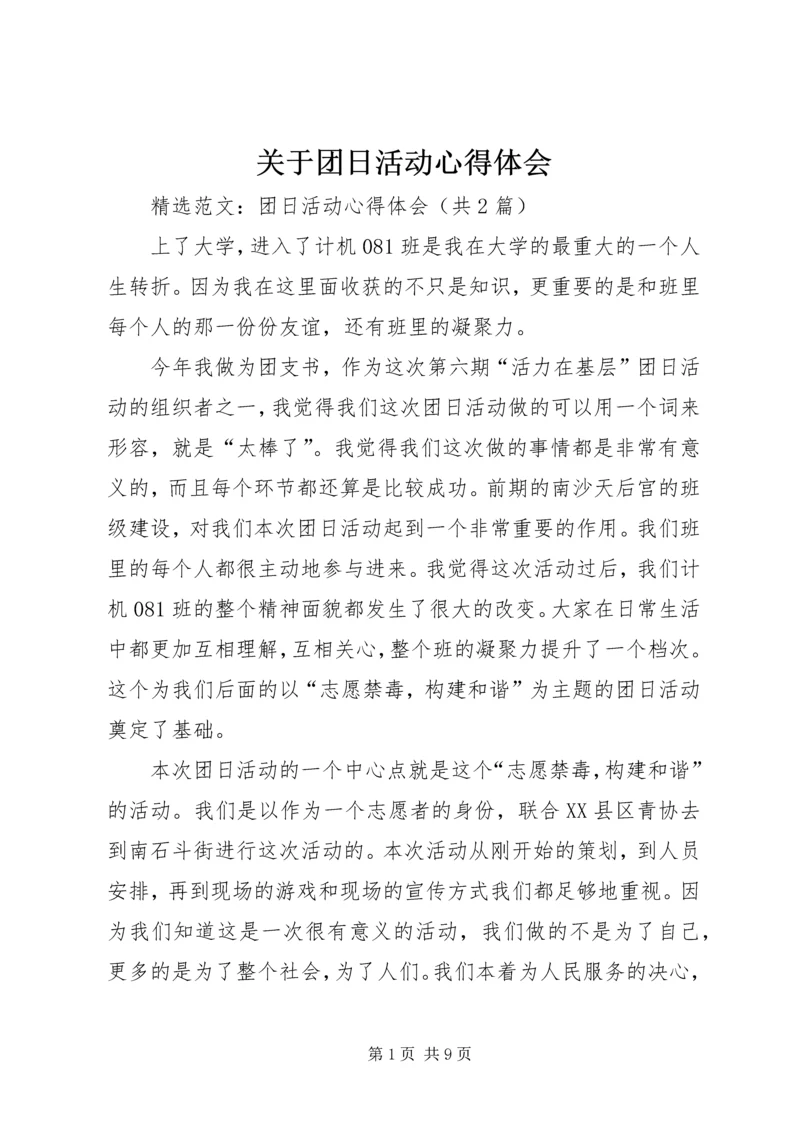 关于团日活动心得体会

精选范文：团日活动心得体会（共2篇）

上了大学，进入了计机081班是我在大学的最重大的一个人生转折。因为我在这里面收获的不只是知识，更重要的是和班里每个人的那一份份友谊，还有班里的凝聚力。

今年我做为团支书，作为这次第六期“活力在基层”团日活动的组织者之一，我觉得我们这次团日活动做的可以用一个词来形容，就是“太棒了”。我觉得我们这次做的事情都是非常有意义的，而且每个环节都还算是比较成功。前期的南沙天后宫的班级建设，对我们本次团日活动起到一个非常重要的作用。我们班里的每个人都很主动地参与进来。我觉得这次活动过后，我们计机081班的整个精神面貌都发生了很大的改变。大家在日常生活中都更加互相理解，互相关心，整个班的凝聚力提升了一个档次。这个为我们后面的以“志愿禁毒，构建和谐”为主题的团日活动奠定了基础。

本次团日活动的一个中心点就是这个“志愿禁毒，构建和谐”的活动。我们是以作为一个志愿者的身份，联合XX县区青协去到南石斗街进行这次活动的。本次活动从刚开始的策划，到人员安排，再到现场的游戏和现场的宣传方式我们都足够地重视。因为我们知道这是一次很有意义的活动，我们做的不是为了自己，更多的是为了整个社会，为了人们。我们本着为人民服务的决心，

第1页 共9页